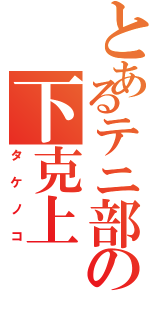 とあるテニ部の
下克上
タケノコ